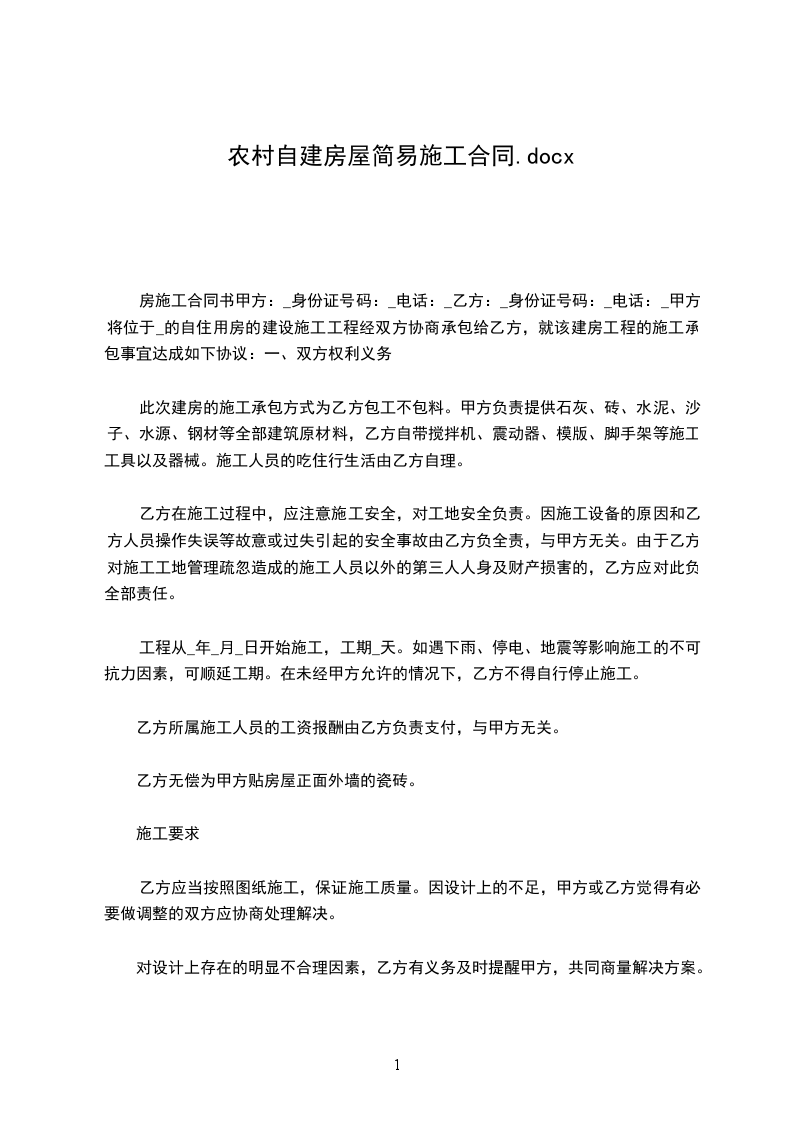 农村自建房屋简易施工合同.docx

房施工合同书甲方：_身份证号码：_电话：_乙方：_身份证号码：_电话：_甲方将位于_的自住用房的建设施工工程经双方协商承包给乙方，就该建房工程的施工承包事宜达成如下协议：一、双方权利义务

此次建房的施工承包方式为乙方包工不包料。甲方负责提供石灰、砖、水泥、沙子、水源、钢材等全部建筑原材料，乙方自带搅拌机、震动器、模版、脚手架等施工工具以及器械。施工人员的吃住行生活由乙方自理。

乙方在施工过程中，应注意施工安全，对工地安全负责。因施工设备的原因和乙方人员操作失误等故意或过失引起的安全事故由乙方负全责，与甲方无关。由于乙方对施工工地管理疏忽造成的施工人员以外的第三人人身及财产损害的，乙方应对此负全部责任。

工程从_年_月_日开始施工，工期_天。如遇下雨、停电、地震等影响施工的不可抗力因素，可顺延工期。在未经甲方允许的情况下，乙方不得自行停止施工。

乙方所属施工人员的工资报酬由乙方负责支付，与甲方无关。

乙方无偿为甲方贴房屋正面外墙的瓷砖。

施工要求

乙方应当按照图纸施工，保证施工质量。因设计上的不足，甲方或乙方觉得有必要做调整的双方应协商处理解决。

对设计上存在的明显不合理因素，乙方有义务及时提醒甲方，共同商量解决方案。

1